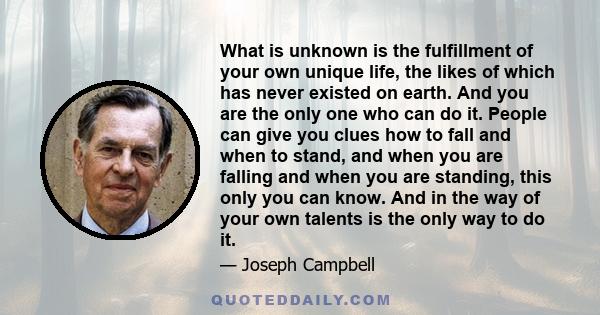 What is unknown is the fulfillment of your own unique life, the likes of which has never existed on earth. And you are the only one who can do it. People can give you clues how to fall and when to stand, and when you are falling and when you are standing, this only you can know. And in the way of your own talents is the only way to do it.

— Joseph Campbell

QUOTEDDAILY.COM